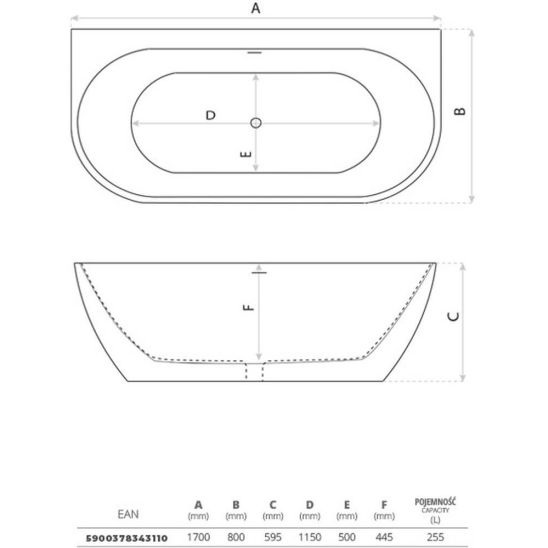 A

B

D

E

F

C

| EAN | A (mm) | B (mm) | C (mm) | D (mm) | E (mm) | F (mm) | POJEMNOŚĆ CAPACITY (L) |
|---|---|---|---|---|---|---|---|
| 5900378343110 | 1700 | 800 | 595 | 1150 | 500 | 445 | 255 |